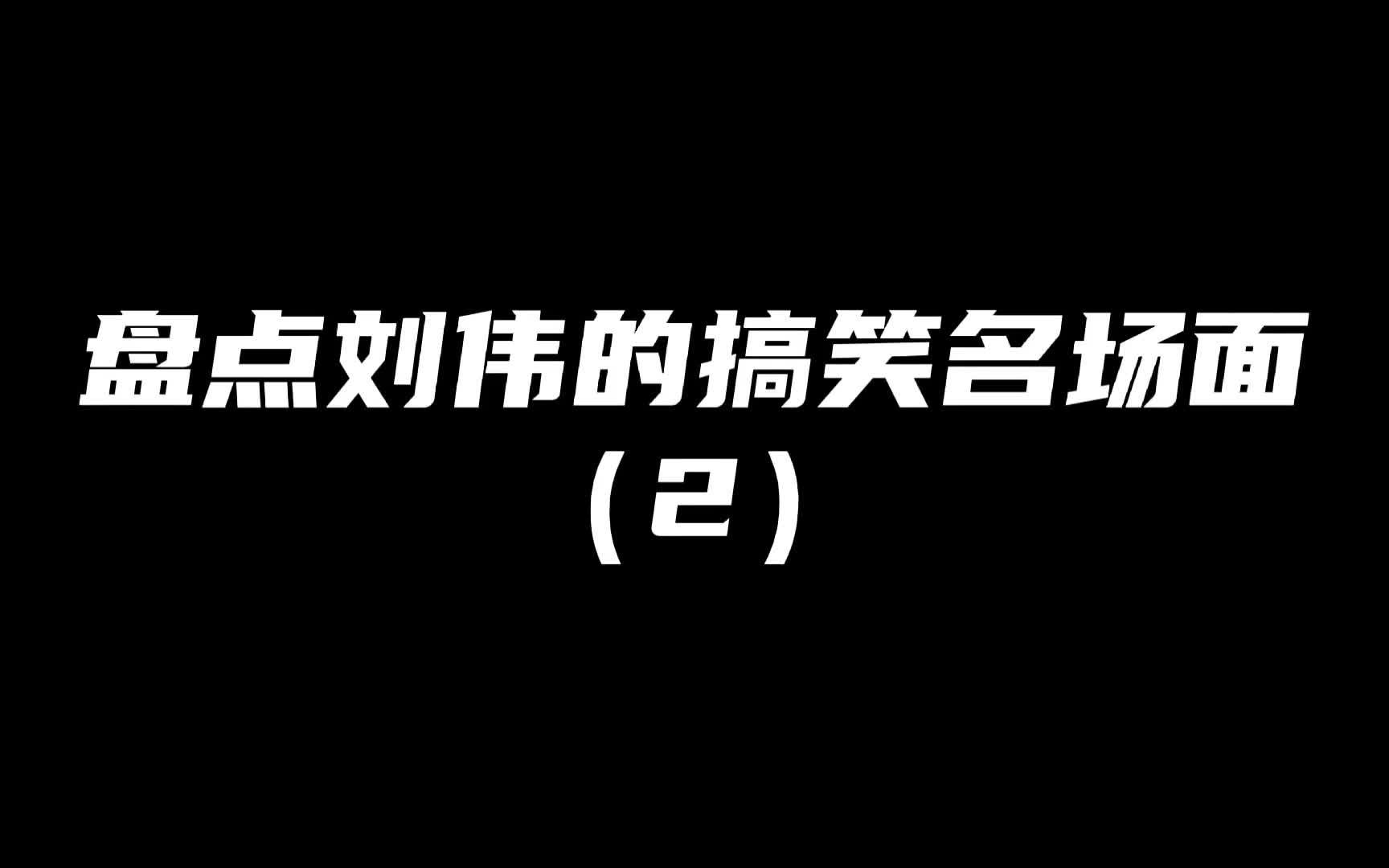 盘点刘伟的搞笑名场面

（2）